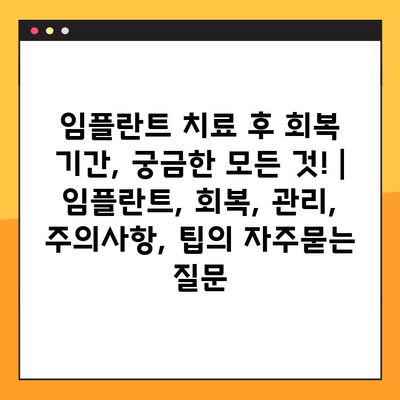 임플란트 치료 후 회복 기간, 궁금한 모든 것! | 임플란트, 회복, 관리, 주의사항, 팁의 자주묻는 질문